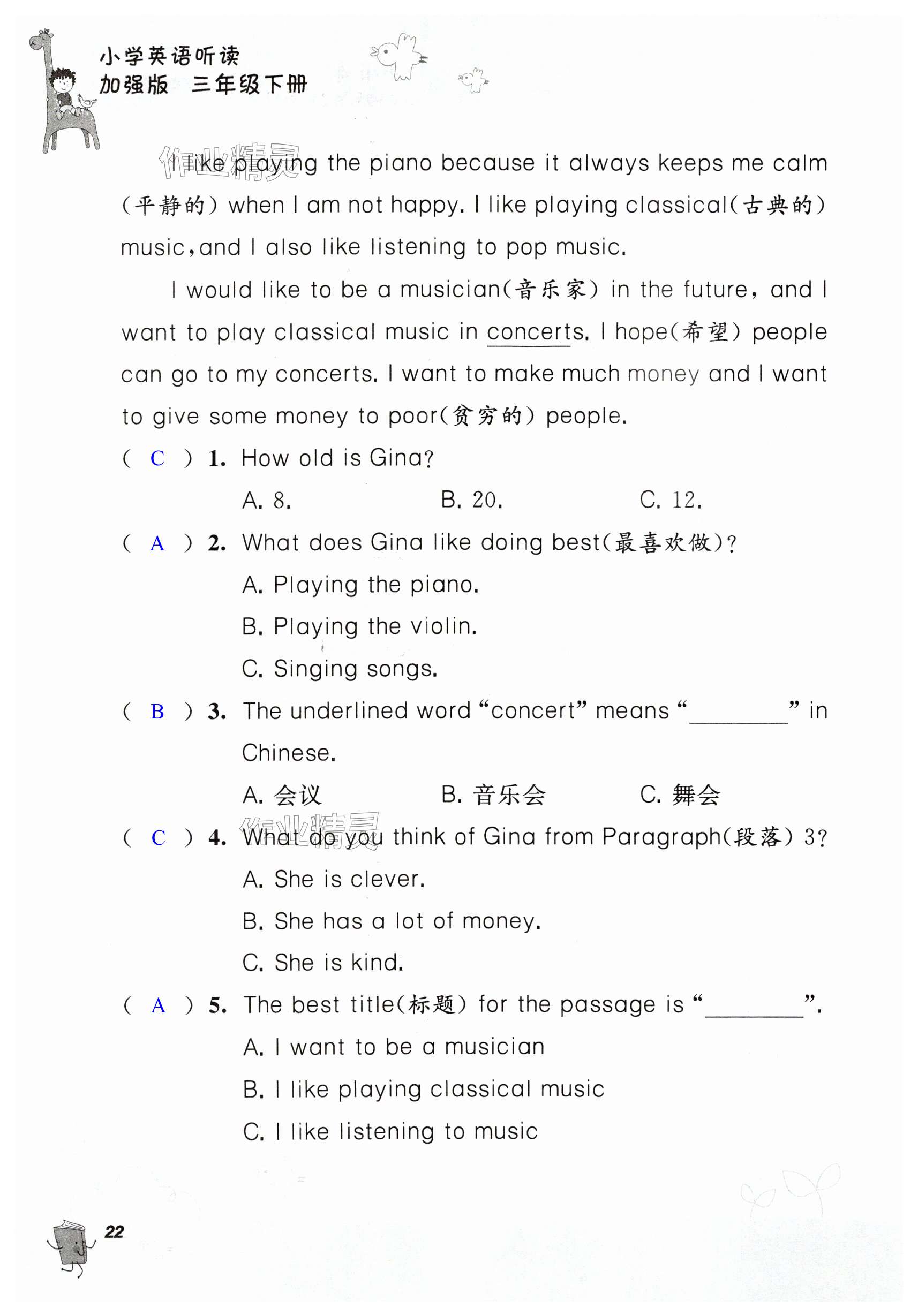 小学英语听读
加强版 三年级下册

作业精灵

I like playing the piano because it always keeps me calm (平静的) when I am not happy. I like playing classical(古典的) music, and I also like listening to pop music.

I would like to be a musician(音乐家) in the future, and I want to play classical music in concerts. I hope(希望) people can go to my concerts. I want to make much money and I want to give some money to poor(贫穷的) people.

( C ) 1. How old is Gina?
A. 8. B. 20. C. 12.

( A ) 2. What does Gina like doing best(最喜欢做)?
A. Playing the piano.
B. Playing the violin.
C. Singing songs.

( B ) 3. The underlined word "concert" means "________" in Chinese.
A. 会议 B. 音乐会 C. 舞会

作业精灵

( C ) 4. What do you think of Gina from Paragraph(段落) 3?
A. She is clever.
B. She has a lot of money.
C. She is kind.

( A ) 5. The best title(标题) for the passage is "________".
A. I want to be a musician
B. I like playing classical music
C. I like listening to music

22